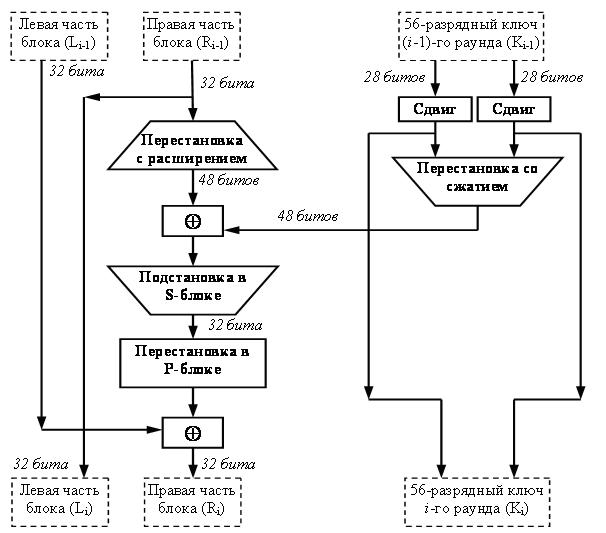 Левая часть блока ($L_{i-1}$)

Правая часть блока ($R_{i-1}$)

56-разрядный ключ ($i$-1)-го раунда ($K_{i-1}$)

32 бита

32 бита

28 битов

28 битов

Сдвиг

Сдвиг

Перестановка с расширением

Перестановка со сжатием

48 битов

$\oplus$

48 битов

Подстановка в S-блоке

32 бита

Перестановка в P-блоке

$\oplus$

32 бита

32 бита

Левая часть блока ($L_i$)

Правая часть блока ($R_i$)

56-разрядный ключ $i$-го раунда ($K_i$)